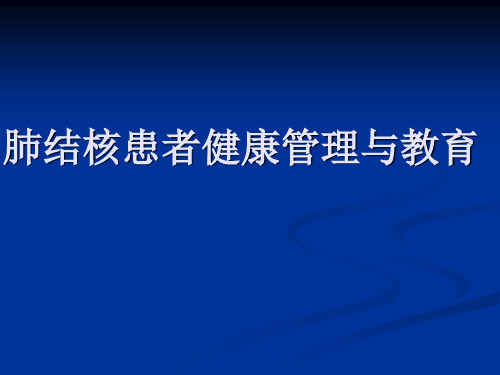 肺结核患者健康管理与教育